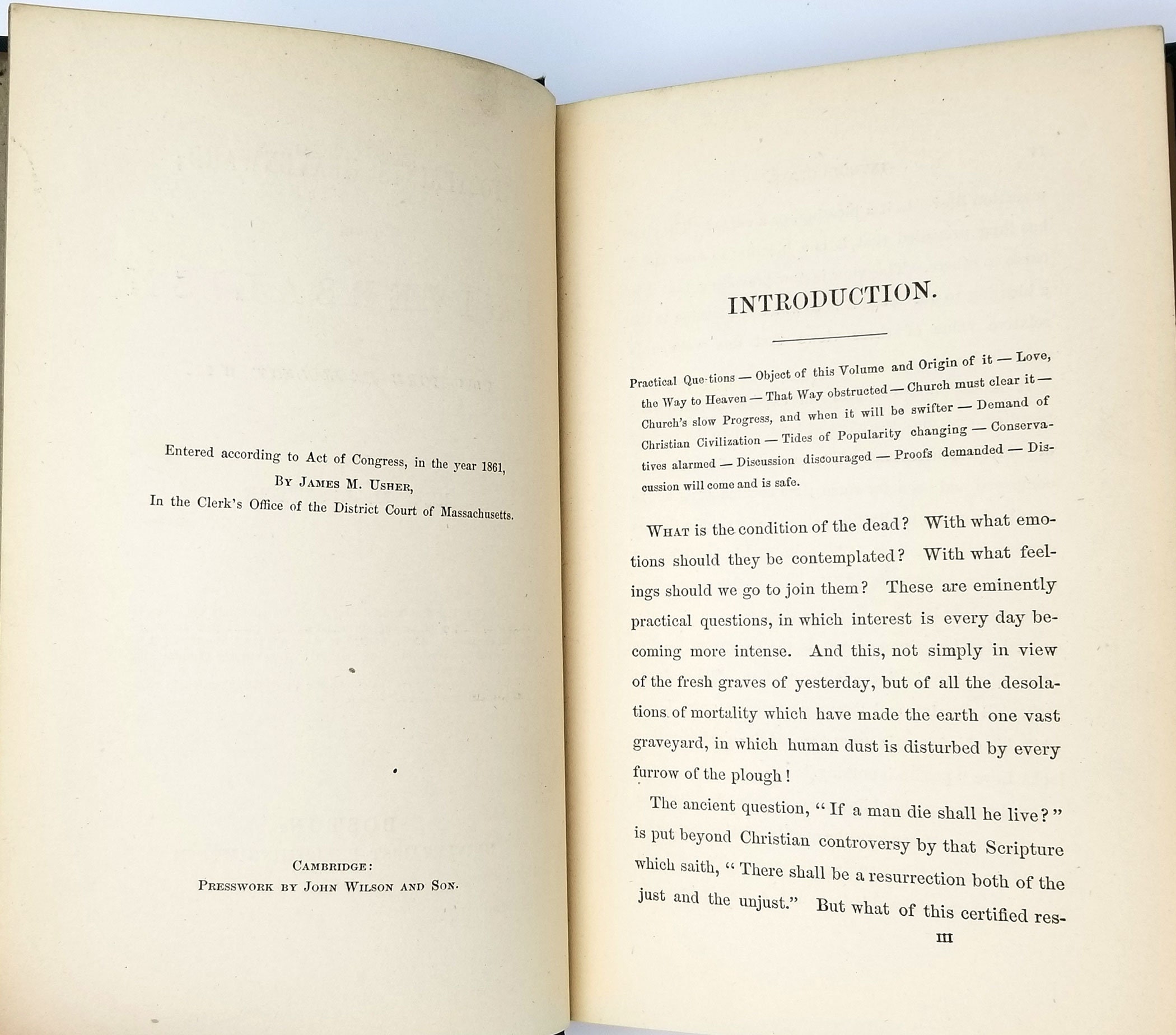 Entered according to Act of Congress, in the year 1861,
By James M. Usher,
In the Clerk's Office of the District Court of Massachusetts.

Cambridge:
Presswork by John Wilson and Son.

INTRODUCTION.

Practical Que-tions — Object of this Volume and Origin of it — Love, the Way to Heaven — That Way obstructed — Church must clear it — Church's slow Progress, and when it will be swifter — Demand of Christian Civilization — Tides of Popularity changing — Conservatives alarmed — Discussion discouraged — Proofs demanded — Discussion will come and is safe.

What is the condition of the dead? With what emotions should they be contemplated? With what feelings should we go to join them? These are eminently practical questions, in which interest is every day becoming more intense. And this, not simply in view of the fresh graves of yesterday, but of all the desolations of mortality which have made the earth one vast graveyard, in which human dust is disturbed by every furrow of the plough!

The ancient question, "If a man die shall he live?" is put beyond Christian controversy by that Scripture which saith, "There shall be a resurrection both of the just and the unjust." But what of this certified res-

III